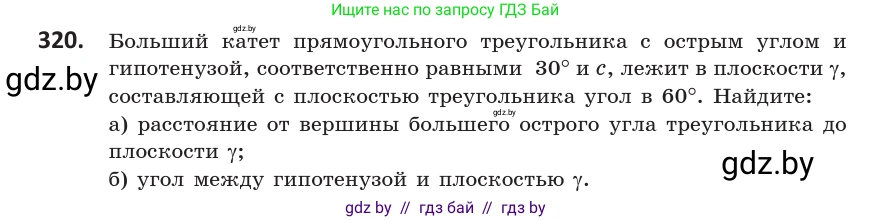 Ищите нас по запросу ГДЗ Бай

gdz.by

320. Больший катет прямоугольного треугольника с острым углом и гипотенузой, соответственно равными $30°$ и $c$, лежит в плоскости $\gamma$, составляющей с плоскостью треугольника угол в $60°$. Найдите:

gdz.by

gdz.by

а) расстояние от вершины большего острого угла треугольника до плоскости $\gamma$;

gdz.by

б) угол между гипотенузой и плоскостью $\gamma$.

gdz by // гдз бай // гдз by